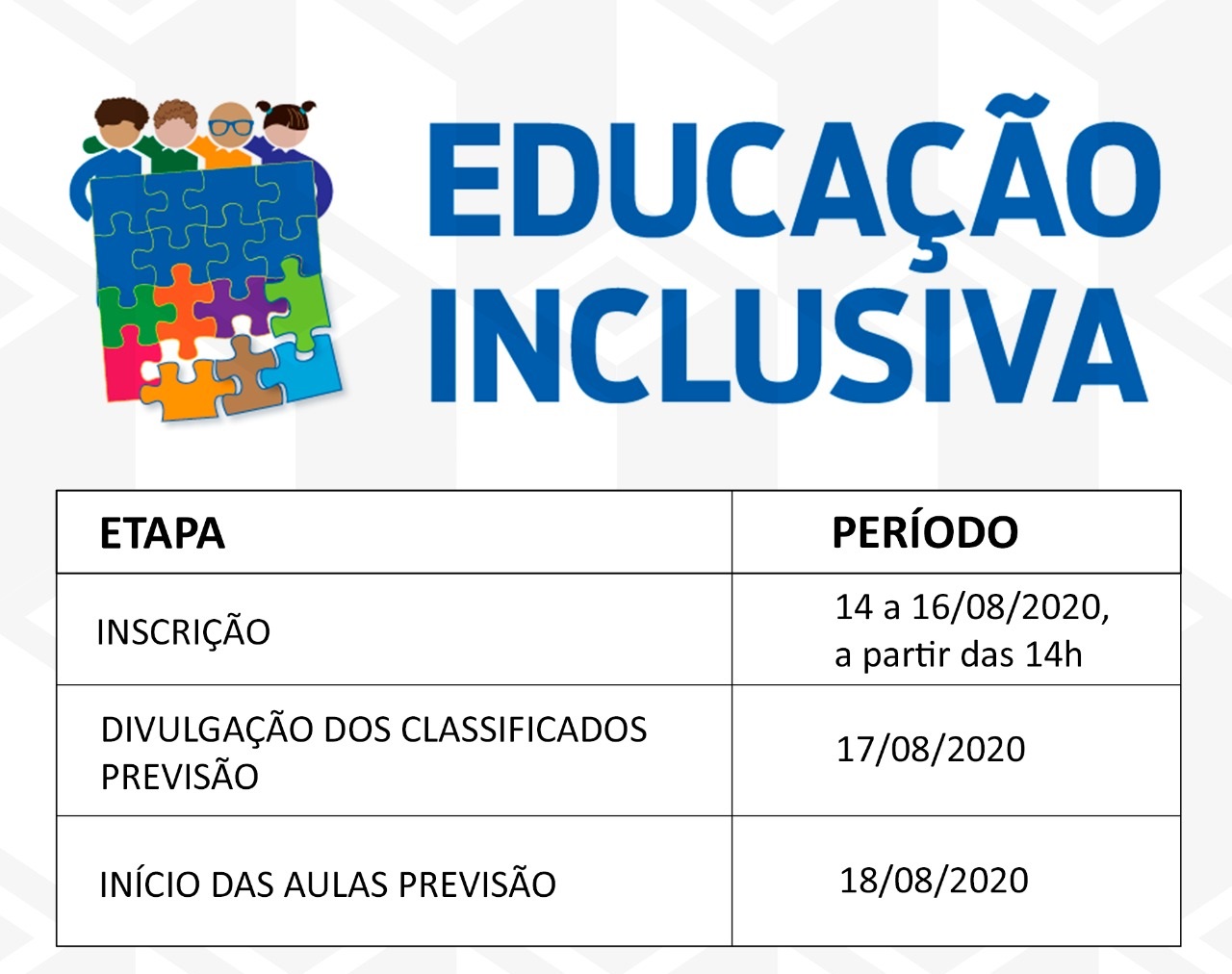 EDUCAÇÃO INCLUSIVA

| ETAPA | PERÍODO |
|---|---|
| INSCRIÇÃO | 14 a 16/08/2020, a partir das 14h |
| DIVULGAÇÃO DOS CLASSIFICADOS PREVISÃO | 17/08/2020 |
| INÍCIO DAS AULAS PREVISÃO | 18/08/2020 |